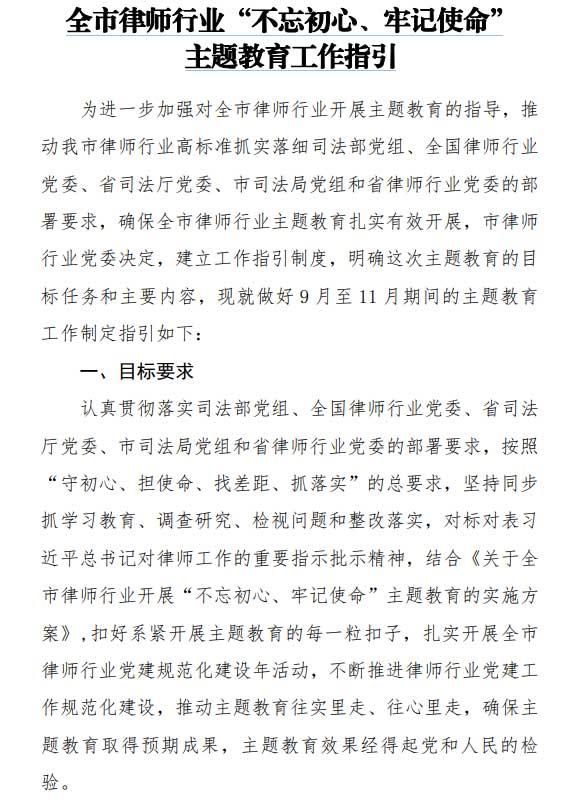 全市律师行业“不忘初心、牢记使命”主题教育工作指引

为进一步加强对全市律师行业开展主题教育的指导，推动我市律师行业高标准抓实落细司法部党组、全国律师行业党委、省司法厅党委、市司法局党组和省律师行业党委的部署要求，确保全市律师行业主题教育扎实有效开展，市律师行业党委决定，建立工作指引制度，明确这次主题教育的目标任务和主要内容，现就做好9月至11月期间的主题教育工作制定指引如下：

一、目标要求

认真贯彻落实司法部党组、全国律师行业党委、省司法厅党委、市司法局党组和省律师行业党委的部署要求，按照“守初心、担使命、找差距、抓落实”的总要求，坚持同步抓学习教育、调查研究、检视问题和整改落实，对标对表习近平总书记对律师工作的重要指示批示精神，结合《关于全市律师行业开展“不忘初心、牢记使命”主题教育的实施方案》，扣好系紧开展主题教育的每一粒扣子，扎实开展全市律师行业党建规范化建设年活动，不断推进律师行业党建工作规范化建设，推动主题教育往实里走、往心里走，确保主题教育取得预期成果，主题教育效果经得起党和人民的检验。